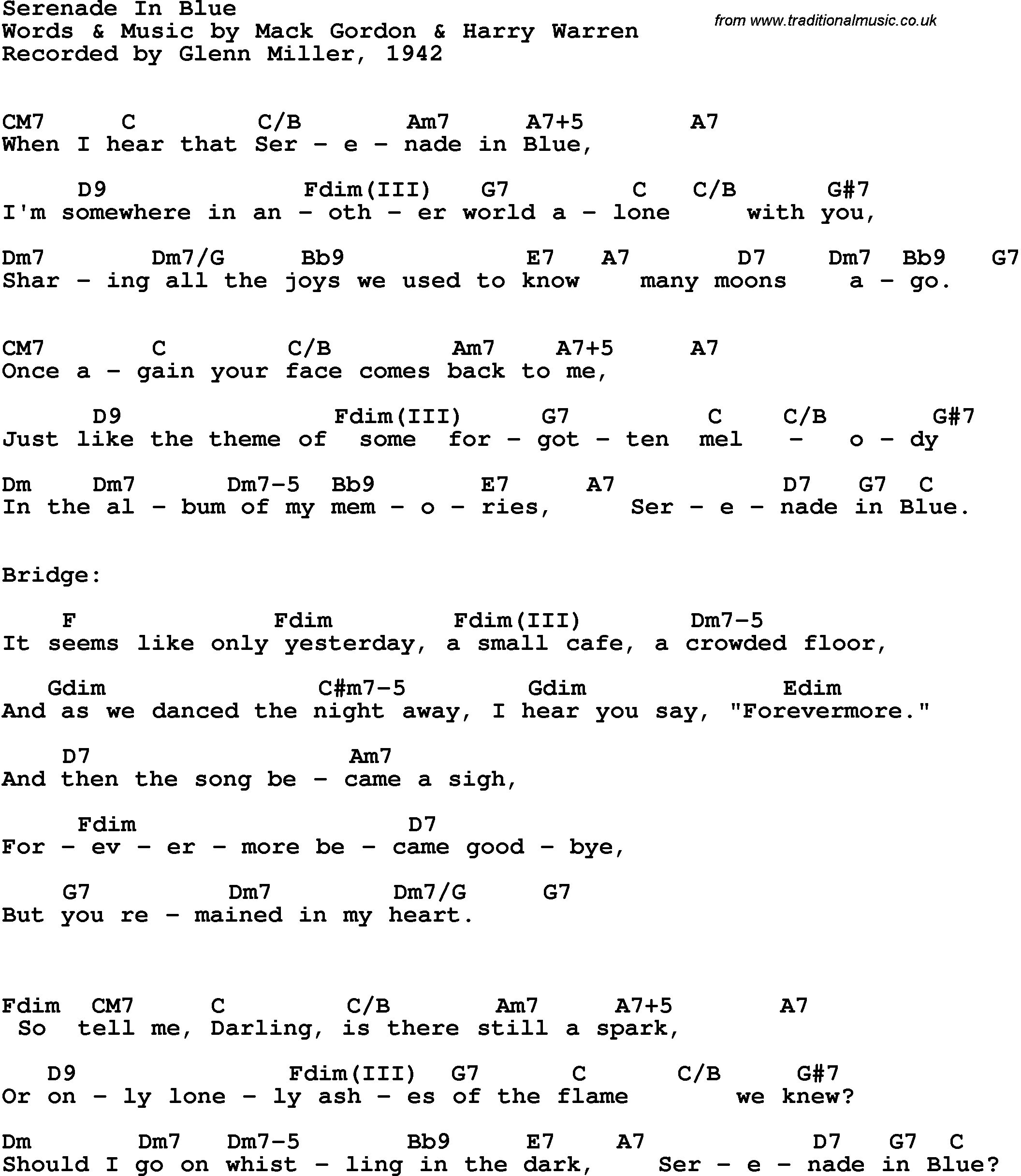 Serenade In Blue
Words & Music by Mack Gordon & Harry Warren
Recorded by Glenn Miller, 1942

from www.traditionalmusic.co.uk

CM7 C C/B Am7 A7+5 A7
When I hear that Ser - e - nade in Blue,

D9 Fdim(III) G7 C C/B G#7
I'm somewhere in an - oth - er world a - lone with you,

Dm7 Dm7/G Bb9 E7 A7 D7 Dm7 Bb9 G7
Shar - ing all the joys we used to know many moons a - go.

CM7 C C/B Am7 A7+5 A7
Once a - gain your face comes back to me,

D9 Fdim(III) G7 C C/B G#7
Just like the theme of some for - got - ten mel - o - dy

Dm Dm7 Dm7-5 Bb9 E7 A7 D7 G7 C
In the al - bum of my mem - o - ries, Ser - e - nade in Blue.

Bridge:

F Fdim Fdim(III) Dm7-5
It seems like only yesterday, a small cafe, a crowded floor,

Gdim C#m7-5 Gdim Edim
And as we danced the night away, I hear you say, "Forevermore."

D7 Am7
And then the song be - came a sigh,

Fdim D7
For - ev - er - more be - came good - bye,

G7 Dm7 Dm7/G G7
But you re - mained in my heart.

Fdim CM7 C C/B Am7 A7+5 A7
So tell me, Darling, is there still a spark,

D9 Fdim(III) G7 C C/B G#7
Or on - ly lone - ly ash - es of the flame we knew?

Dm Dm7 Dm7-5 Bb9 E7 A7 D7 G7 C
Should I go on whist - ling in the dark, Ser - e - nade in Blue?